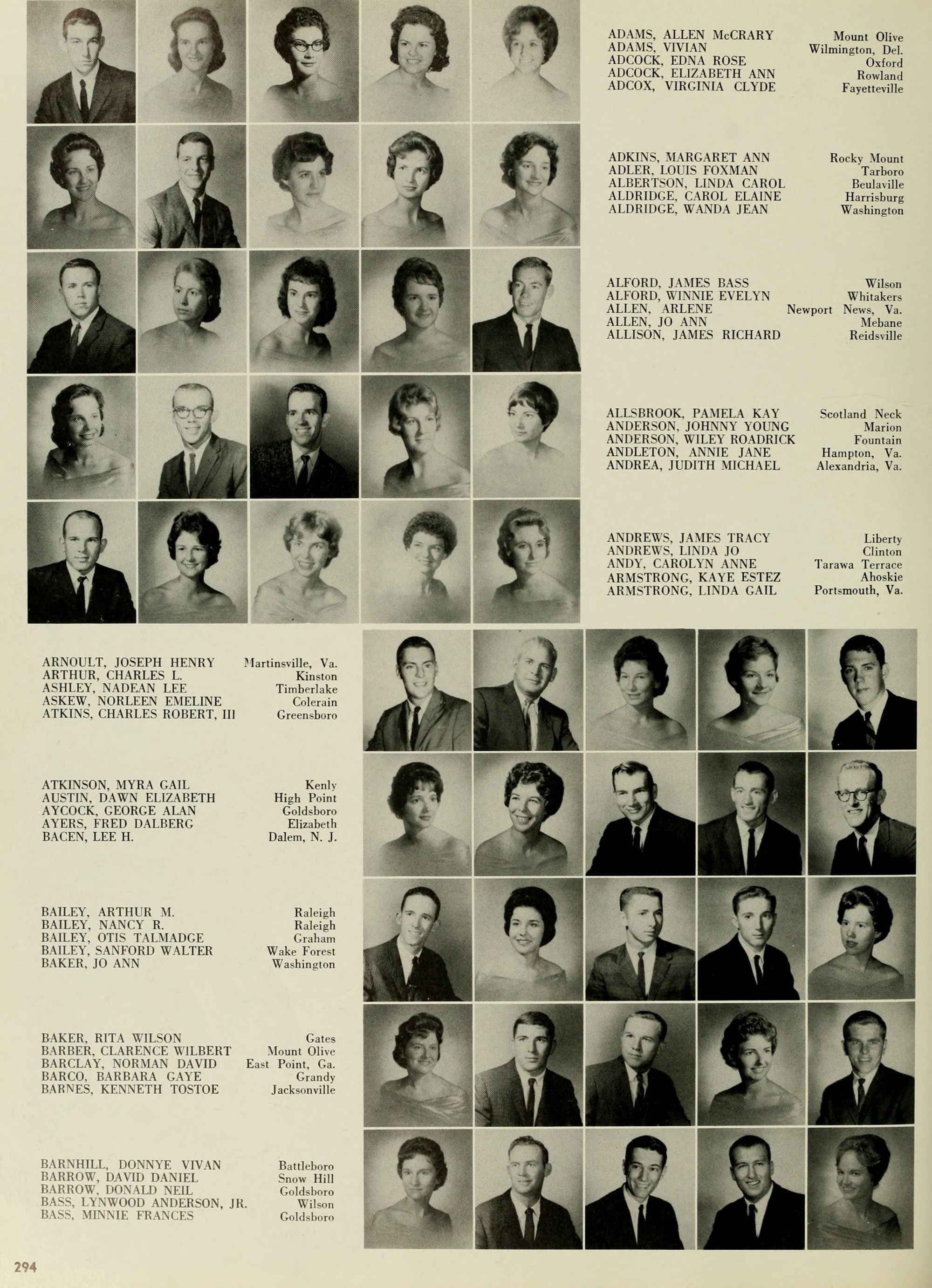 ADAMS, ALLEN McCRARY Mount Olive
ADAMS, VIVIAN Wilmington, Del.
ADCOCK, EDNA ROSE Oxford
ADCOCK, ELIZABETH ANN Rowland
ADCOX, VIRGINIA CLYDE Fayetteville

ADKINS, MARGARET ANN Rocky Mount
ADLER, LOUIS FOXMAN Tarboro
ALBERTSON, LINDA CAROL Beulaville
ALDRIDGE, CAROL ELAINE Harrisburg
ALDRIDGE, WANDA JEAN Washington

ALFORD, JAMES BASS Wilson
ALFORD, WINNIE EVELYN Whitakers
ALLEN, ARLENE Newport News, Va.
ALLEN, JO ANN Mebane
ALLISON, JAMES RICHARD Reidsville

ALLSBROOK, PAMELA KAY Scotland Neck
ANDERSON, JOHNNY YOUNG Marion
ANDERSON, WILEY ROADRICK Fountain
ANDLETON, ANNIE JANE Hampton, Va.
ANDREA, JUDITH MICHAEL Alexandria, Va.

ANDREWS, JAMES TRACY Liberty
ANDREWS, LINDA JO Clinton
ANDY, CAROLYN ANNE Tarawa Terrace
ARMSTRONG, KAYE ESTEZ Ahoskie
ARMSTRONG, LINDA GAIL Portsmouth, Va.

ARNOULT, JOSEPH HENRY Martinsville, Va.
ARTHUR, CHARLES L. Kinston
ASHLEY, NADEAN LEE Timberlake
ASKEW, NORLEEN EMELINE Colerain
ATKINS, CHARLES ROBERT, III Greensboro

ATKINSON, MYRA GAIL Kenly
AUSTIN, DAWN ELIZABETH High Point
AYCOCK, GEORGE ALAN Goldsboro
AYERS, FRED DALBERG Elizabeth
BACEN, LEE H. Dalem, N. J.

BAILEY, ARTHUR M. Raleigh
BAILEY, NANCY R. Raleigh
BAILEY, OTIS TALMADGE Graham
BAILEY, SANFORD WALTER Wake Forest
BAKER, JO ANN Washington

BAKER, RITA WILSON Gates
BARBER, CLARENCE WILBERT Mount Olive
BARCLAY, NORMAN DAVID East Point, Ga.
BARCO, BARBARA GAYE Grandy
BARNES, KENNETH TOSTOE Jacksonville

BARNHILL, DONNYE VIVAN Battleboro
BARROW, DAVID DANIEL Snow Hill
BARROW, DONALD NEIL Goldsboro
BASS, LYNWOOD ANDERSON, JR. Wilson
BASS, MINNIE FRANCES Goldsboro

294